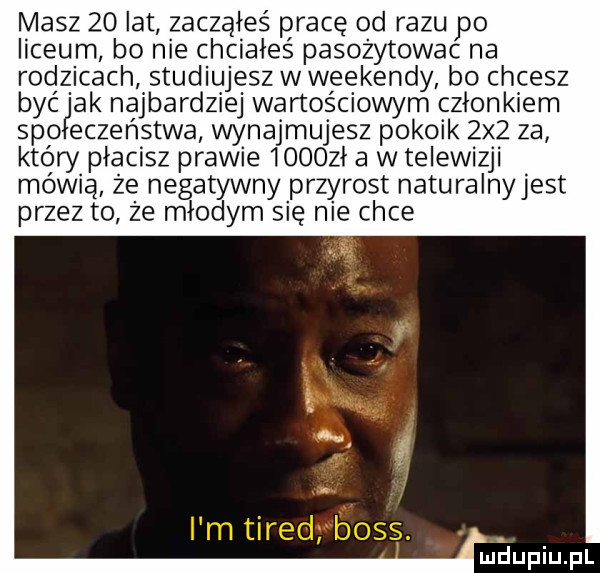 Masz 20 lat, zacząłeś pracę od razu po liceum, bo nie chciałeś pasożytować na rodzicach, studiujesz w weekendy, bo chcesz być jak najbardziej wartościowym członkiem społeczeństwa, wynajmujesz pokoik 2x2 za, który płacisz prawie 1000zł a w telewizji mówią, że negatywny przyrost naturalny jest przez to, że młodym się nie chce

I'm tired, boss.

mdupiu.pl